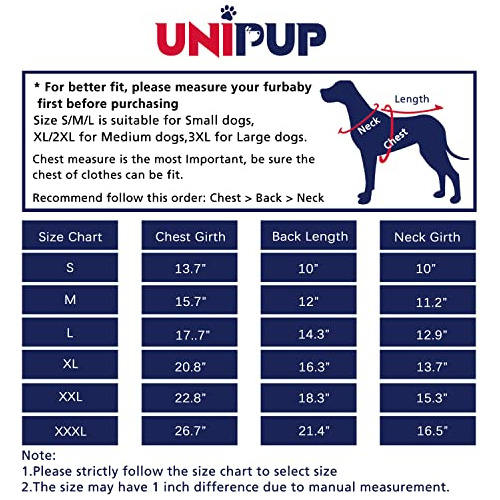 UNIPUP

* For better fit, please measure your furbaby first before purchasing
Size S/M/L is suitable for Small dogs, XL/2XL for Medium dogs,3XL for Large dogs.

Chest measure is the most Important, be sure the chest of clothes can be fit.

Recommend follow this order: Chest > Back > Neck

Length
Neck
Chest

| Size Chart | Chest Girth | Back Length | Neck Girth |
|---|---|---|---|
| S | 13.7" | 10" | 10" |
| M | 15.7" | 12" | 11.2" |
| L | 17..7" | 14.3" | 12.9" |
| XL | 20.8" | 16.3" | 13.7" |
| XXL | 22.8" | 18.3" | 15.3" |
| XXXL | 26.7" | 21.4" | 16.5" |

Note:
1.Please strictly follow the size chart to select size
2.The size may have 1 inch difference due to manual measurement.